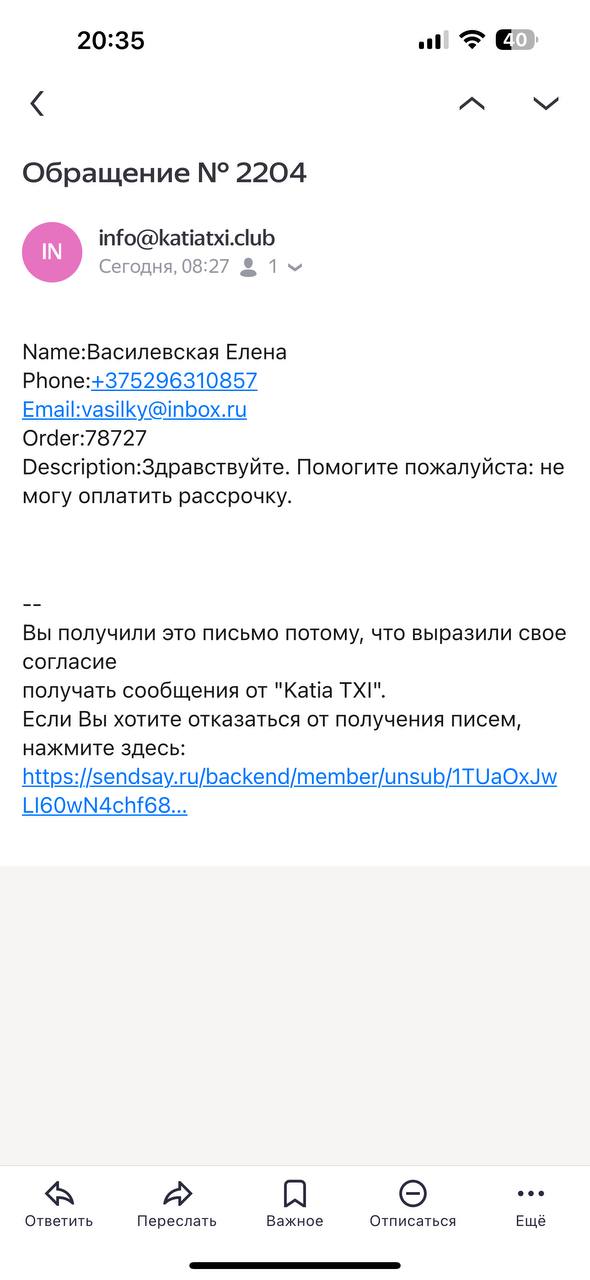 20:35

40

Обращение № 2204

IN

info@katiatxi.club
Сегодня, 08:27 1

Name:Василевская Елена
Phone:+375296310857
Email:vasilky@inbox.ru
Order:78727
Description:Здравствуйте. Помогите пожалуйста: не могу оплатить рассрочку.

--
Вы получили это письмо потому, что выразили свое согласие
получать сообщения от "Katia TXI".
Если Вы хотите отказаться от получения писем, нажмите здесь:
https://sendsay.ru/backend/member/unsub/1TUaOxJwLI60wN4chf68...

Ответить
Переслать
Важное
Отписаться
Ещё